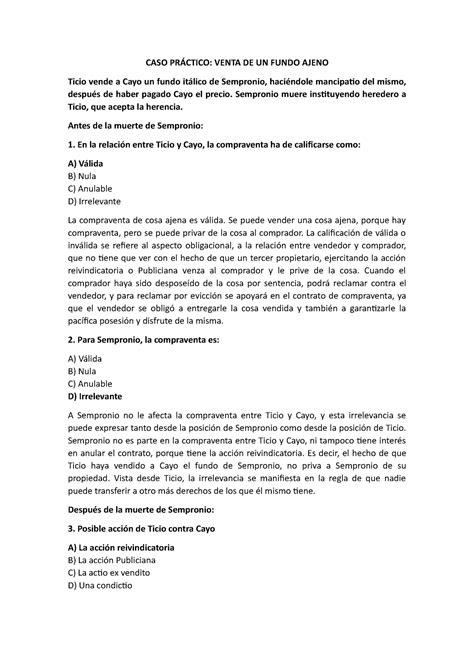 CASO PRÁCTICO: VENTA DE UN FUNDO AJENO

Ticio vende a Cayo un fundo itálico de Sempronio, haciéndole mancipatio del mismo, después de haber pagado Cayo el precio. Sempronio muere instituyendo heredero a Ticio, que acepta la herencia.

Antes de la muerte de Sempronio:

1. En la relación entre Ticio y Cayo, la compraventa ha de calificarse como:

A) Válida
B) Nula
C) Anulable
D) Irrelevante

La compraventa de cosa ajena es válida. Se puede vender una cosa ajena, porque hay compraventa, pero se puede privar de la cosa al comprador. La calificación de válida o inválida se refiere al aspecto obligacional, a la relación entre vendedor y comprador, que no tiene que ver con el hecho de que un tercer propietario, ejercitando la acción reivindicatoria o Publiciana venza al comprador y le prive de la cosa. Cuando el comprador haya sido desposeído de la cosa por sentencia, podrá reclamar contra el vendedor, y para reclamar por evicción se apoyará en el contrato de compraventa, ya que el vendedor se obligó a entregarle la cosa vendida y también a garantizarle la pacífica posesión y disfrute de la misma.

2. Para Sempronio, la compraventa es:

A) Válida
B) Nula
C) Anulable
D) Irrelevante

A Sempronio no le afecta la compraventa entre Ticio y Cayo, y esta irrelevancia se puede expresar tanto desde la posición de Sempronio como desde la posición de Ticio. Sempronio no es parte en la compraventa entre Ticio y Cayo, ni tampoco tiene interés en anular el contrato, porque tiene la acción reivindicatoria. Es decir, el hecho de que Ticio haya vendido a Cayo el fundo de Sempronio, no priva a Sempronio de su propiedad. Vista desde Ticio, la irrelevancia se manifiesta en la regla de que nadie puede transferir a otro más derechos de los que él mismo tiene.

Después de la muerte de Sempronio:

3. Posible acción de Ticio contra Cayo

A) La acción reivindicatoria
B) La acción Publiciana
C) La actio ex vendito
D) Una condictio